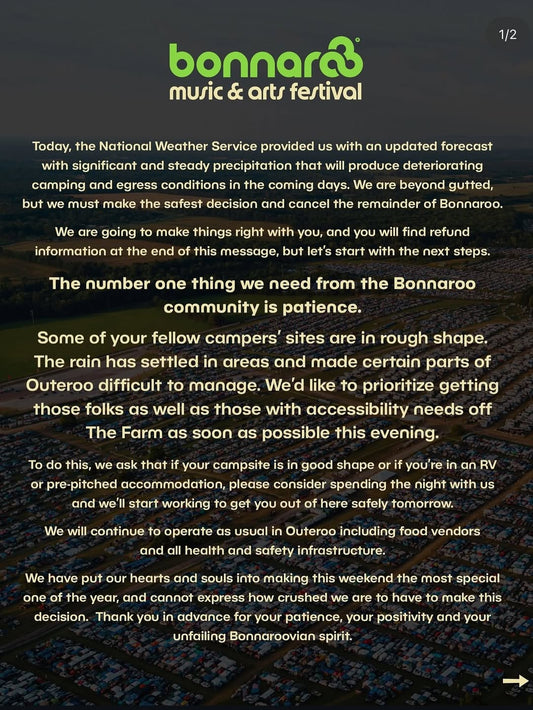 1/2

bonnaroo
music & arts festival

Today, the National Weather Service provided us with an updated forecast with significant and steady precipitation that will produce deteriorating camping and egress conditions in the coming days. We are beyond gutted, but we must make the safest decision and cancel the remainder of Bonnaroo.

We are going to make things right with you, and you will find refund information at the end of this message, but let's start with the next steps.

The number one thing we need from the Bonnaroo community is patience.

Some of your fellow campers' sites are in rough shape. The rain has settled in areas and made certain parts of Outeroo difficult to manage. We'd like to prioritize getting those folks as well as those with accessibility needs off The Farm as soon as possible this evening.

To do this, we ask that if your campsite is in good shape or if you're in an RV or pre-pitched accommodation, please consider spending the night with us and we'll start working to get you out of here safely tomorrow.

We will continue to operate as usual in Outeroo including food vendors and all health and safety infrastructure.

We have put our hearts and souls into making this weekend the most special one of the year, and cannot express how crushed we are to have to make this decision. Thank you in advance for your patience, your positivity and your unfailing Bonnaroovian spirit.